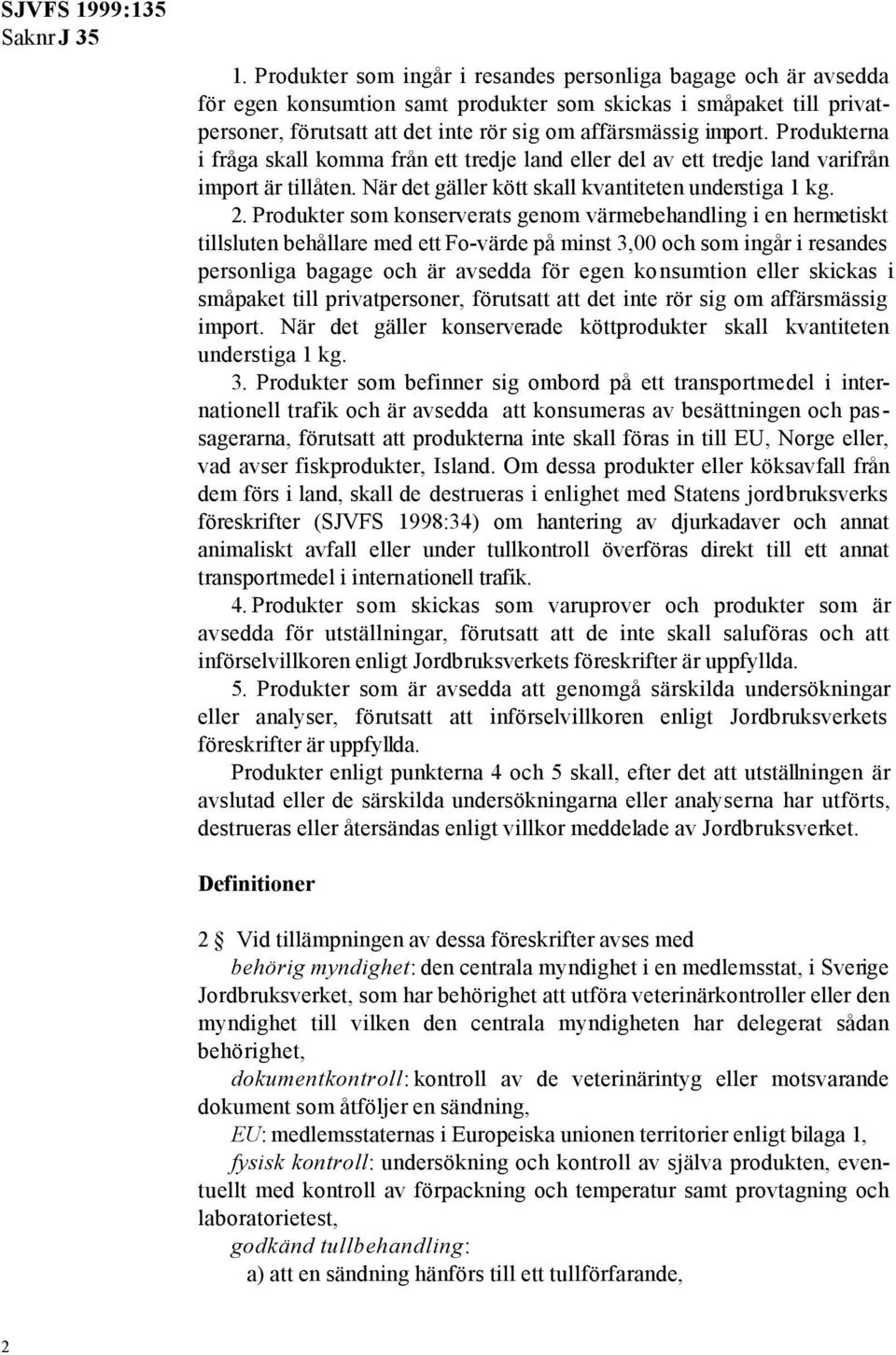 SJVFS 1999:135
Saknr J 35

1. Produkter som ingår i resandes personliga bagage och är avsedda för egen konsumtion samt produkter som skickas i småpaket till privatpersoner, förutsatt att det inte rör sig om affärsmässig import. Produkterna i fråga skall komma från ett tredje land eller del av ett tredje land varifrån import är tillåten. När det gäller kött skall kvantiteten understiga 1 kg.

2. Produkter som konserverats genom värmebehandling i en hermetiskt tillsluten behållare med ett Fo-värde på minst 3,00 och som ingår i resandes personliga bagage och är avsedda för egen konsumtion eller skickas i småpaket till privatpersoner, förutsatt att det inte rör sig om affärsmässig import. När det gäller konserverade köttprodukter skall kvantiteten understiga 1 kg.

3. Produkter som befinner sig ombord på ett transportmedel i internationell trafik och är avsedda att konsumeras av besättningen och passagerarna, förutsatt att produkterna inte skall föras in till EU, Norge eller, vad avser fiskprodukter, Island. Om dessa produkter eller köksavfall från dem förs i land, skall de destrueras i enlighet med Statens jordbruksverks föreskrifter (SJVFS 1998:34) om hantering av djurkadaver och annat animaliskt avfall eller under tullkontroll överföras direkt till ett annat transportmedel i internationell trafik.

4. Produkter som skickas som varuprover och produkter som är avsedda för utställningar, förutsatt att de inte skall saluföras och att införselvillkoren enligt Jordbruksverkets föreskrifter är uppfyllda.

5. Produkter som är avsedda att genomgå särskilda undersökningar eller analyser, förutsatt att införselvillkoren enligt Jordbruksverkets föreskrifter är uppfyllda.

Produkter enligt punkterna 4 och 5 skall, efter det att utställningen är avslutad eller de särskilda undersökningarna eller analyserna har utförts, destrueras eller återsändas enligt villkor meddelade av Jordbruksverket.

Definitioner

2 § Vid tillämpningen av dessa föreskrifter avses med

behörig myndighet: den centrala myndighet i en medlemsstat, i Sverige Jordbruksverket, som har behörighet att utföra veterinärkontroller eller den myndighet till vilken den centrala myndigheten har delegerat sådan behörighet,

dokumentkontroll: kontroll av de veterinärintyg eller motsvarande dokument som åtföljer en sändning,

EU: medlemsstaternas i Europeiska unionen territorier enligt bilaga 1,

fysisk kontroll: undersökning och kontroll av själva produkten, eventuellt med kontroll av förpackning och temperatur samt provtagning och laboratorietest,

godkänd tullbehandling:

a) att en sändning hänförs till ett tullförfarande,

2